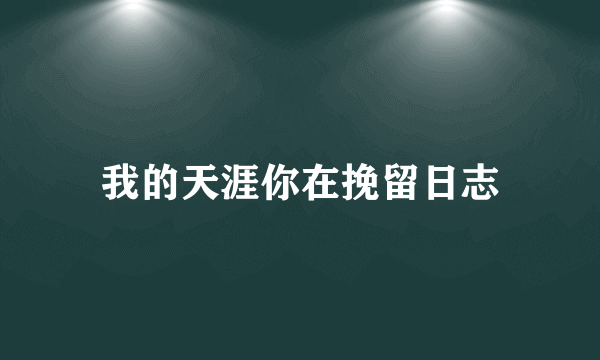 我的天涯你在挽留日志